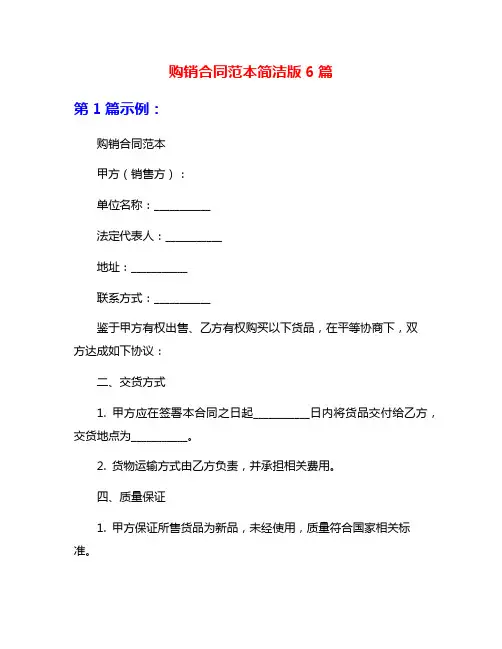 购销合同范本简洁版 6 篇

第 1 篇示例：

购销合同范本

甲方（销售方）：

单位名称：__________

法定代表人：__________

地址：__________

联系方式：__________

鉴于甲方有权出售、乙方有权购买以下货品，在平等协商下，双方达成如下协议：

二、交货方式

1. 甲方应在签署本合同之日起__________日内将货品交付给乙方，交货地点为__________。

2. 货物运输方式由乙方负责，并承担相关费用。

四、质量保证

1. 甲方保证所售货品为新品，未经使用，质量符合国家相关标准。